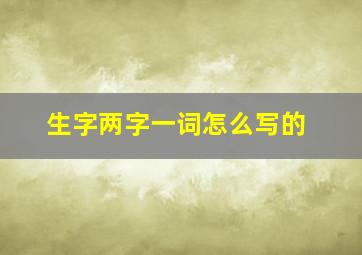 生字两字一词怎么写的